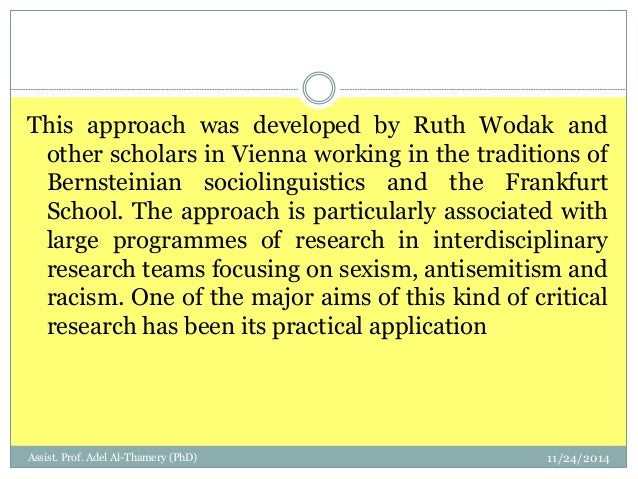 This approach was developed by Ruth Wodak and other scholars in Vienna working in the traditions of Bernsteinian sociolinguistics and the Frankfurt School. The approach is particularly associated with large programmes of research in interdisciplinary research teams focusing on sexism, antisemitism and racism. One of the major aims of this kind of critical research has been its practical application

Assist. Prof. Adel Al-Thamery (PhD)

11/24/2014